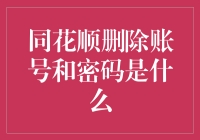 同花顺删除账号和密码是什么